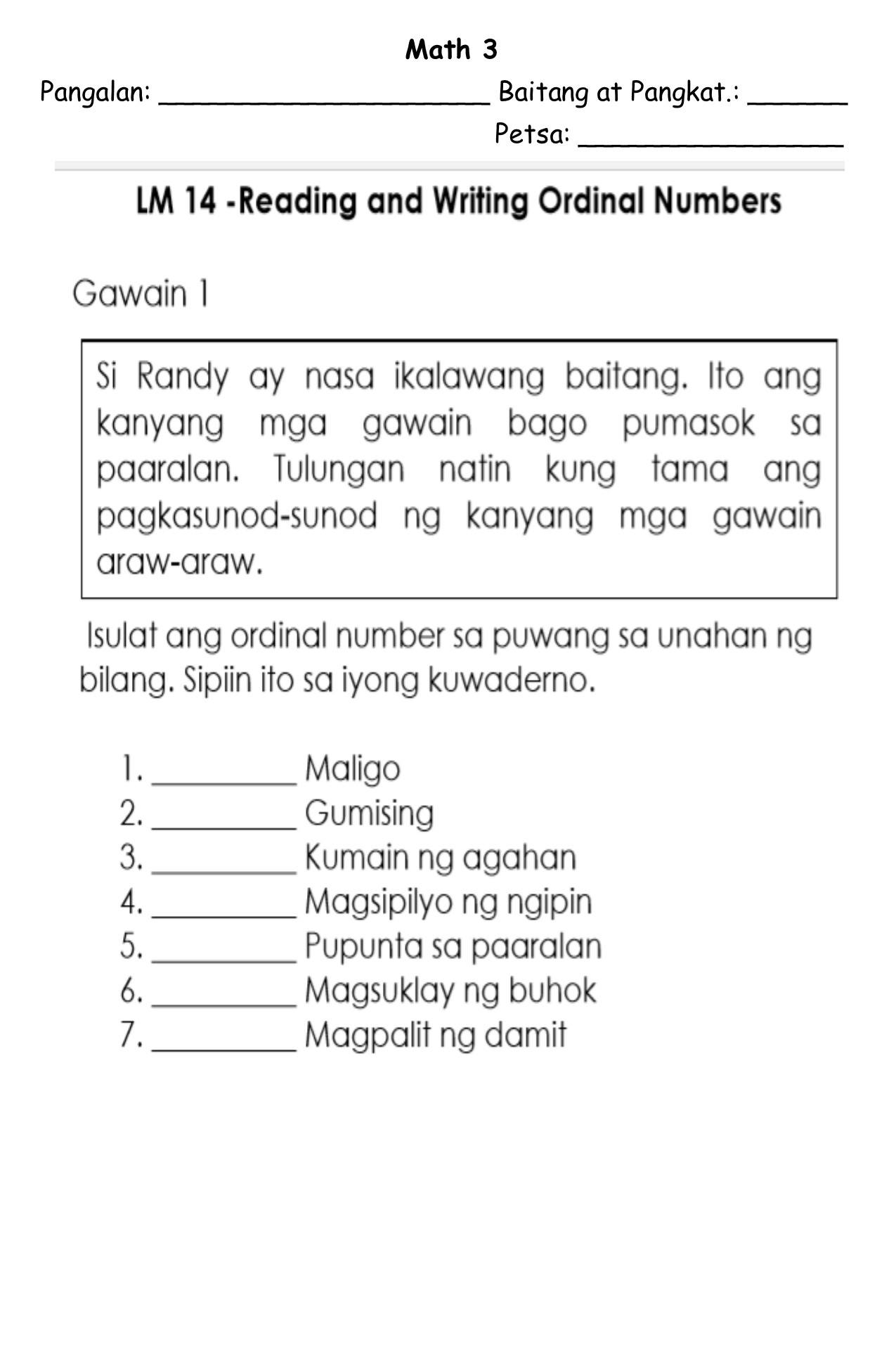 Math 3

Pangalan: ____ Baitang at Pangkat.: ____

Petsa: ____

LM 14 -Reading and Writing Ordinal Numbers

Gawain 1

Si Randy ay nasa ikalawang baitang. Ito ang kanyang mga gawain bago pumasok sa paaralan. Tulungan natin kung tama ang pagkasunod-sunod ng kanyang mga gawain araw-araw.

Isulat ang ordinal number sa puwang sa unahan ng bilang. Sipiin ito sa iyong kuwaderno.

1. ____ Maligo
2. ____ Gumising
3. ____ Kumain ng agahan
4. ____ Magsipilyo ng ngipin
5. ____ Pupunta sa paaralan
6. ____ Magsuklay ng buhok
7. ____ Magpalit ng damit